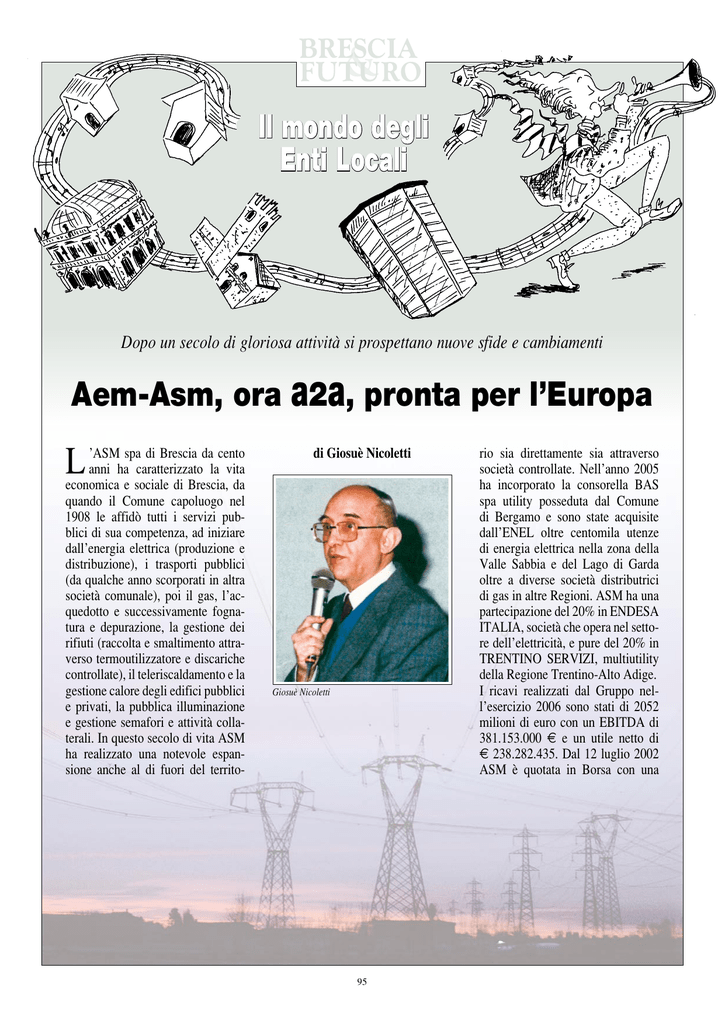 BRESCIA & FUTURO

Il mondo degli Enti Locali

Dopo un secolo di gloriosa attività si prospettano nuove sfide e cambiamenti

Aem-Asm, ora a2a, pronta per l'Europa

L'ASM spa di Brescia da cento anni ha caratterizzato la vita economica e sociale di Brescia, da quando il Comune capoluogo nel 1908 le affidò tutti i servizi pubblici di sua competenza, ad iniziare dall'energia elettrica (produzione e distribuzione), i trasporti pubblici (da qualche anno scorporati in altra società comunale), poi il gas, l'acquedotto e successivamente fognatura e depurazione, la gestione dei rifiuti (raccolta e smaltimento attraverso termoutilizzatore e discariche controllate), il teleriscaldamento e la gestione calore degli edifici pubblici e privati, la pubblica illuminazione e gestione semafori e attività collaterali. In questo secolo di vita ASM ha realizzato una notevole espansione anche al di fuori del territo-

di Giosuè Nicoletti

Giosuè Nicoletti

rio sia direttamente sia attraverso società controllate. Nell'anno 2005 ha incorporato la consorella BAS spa utility posseduta dal Comune di Bergamo e sono state acquisite dall'ENEL oltre centomila utenze di energia elettrica nella zona della Valle Sabbia e del Lago di Garda oltre a diverse società distributrici di gas in altre Regioni. ASM ha una partecipazione del 20% in ENDESA ITALIA, società che opera nel settore dell'elettricità, e pure del 20% in TRENTINO SERVIZI, multiutility della Regione Trentino-Alto Adige. I ricavi realizzati dal Gruppo nell'esercizio 2006 sono stati di 2052 milioni di euro con un EBITDA di 381.153.000 € e un utile netto di € 238.282.435. Dal 12 luglio 2002 ASM è quotata in Borsa con una

95